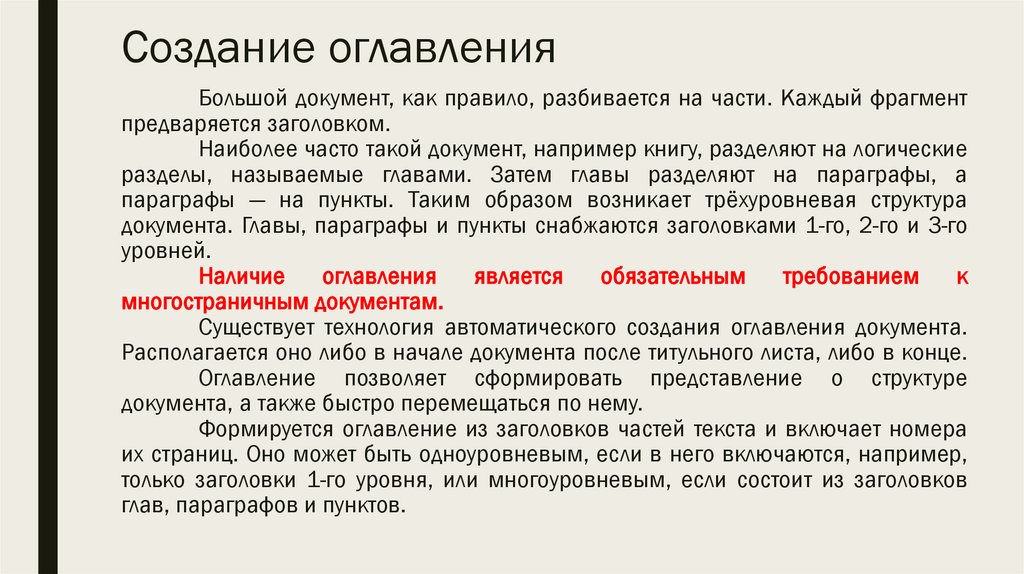 Создание оглавления

Большой документ, как правило, разбивается на части. Каждый фрагмент предваряется заголовком.

Наиболее часто такой документ, например книгу, разделяют на логические разделы, называемые главами. Затем главы разделяют на параграфы, а параграфы — на пункты. Таким образом возникает трёхуровневая структура документа. Главы, параграфы и пункты снабжаются заголовками 1-го, 2-го и 3-го уровней.

Наличие оглавления является обязательным требованием к многостраничным документам.

Существует технология автоматического создания оглавления документа. Располагается оно либо в начале документа после титульного листа, либо в конце.

Оглавление позволяет сформировать представление о структуре документа, а также быстро перемещаться по нему.

Формируется оглавление из заголовков частей текста и включает номера их страниц. Оно может быть одноуровневым, если в него включаются, например, только заголовки 1-го уровня, или многоуровневым, если состоит из заголовков глав, параграфов и пунктов.